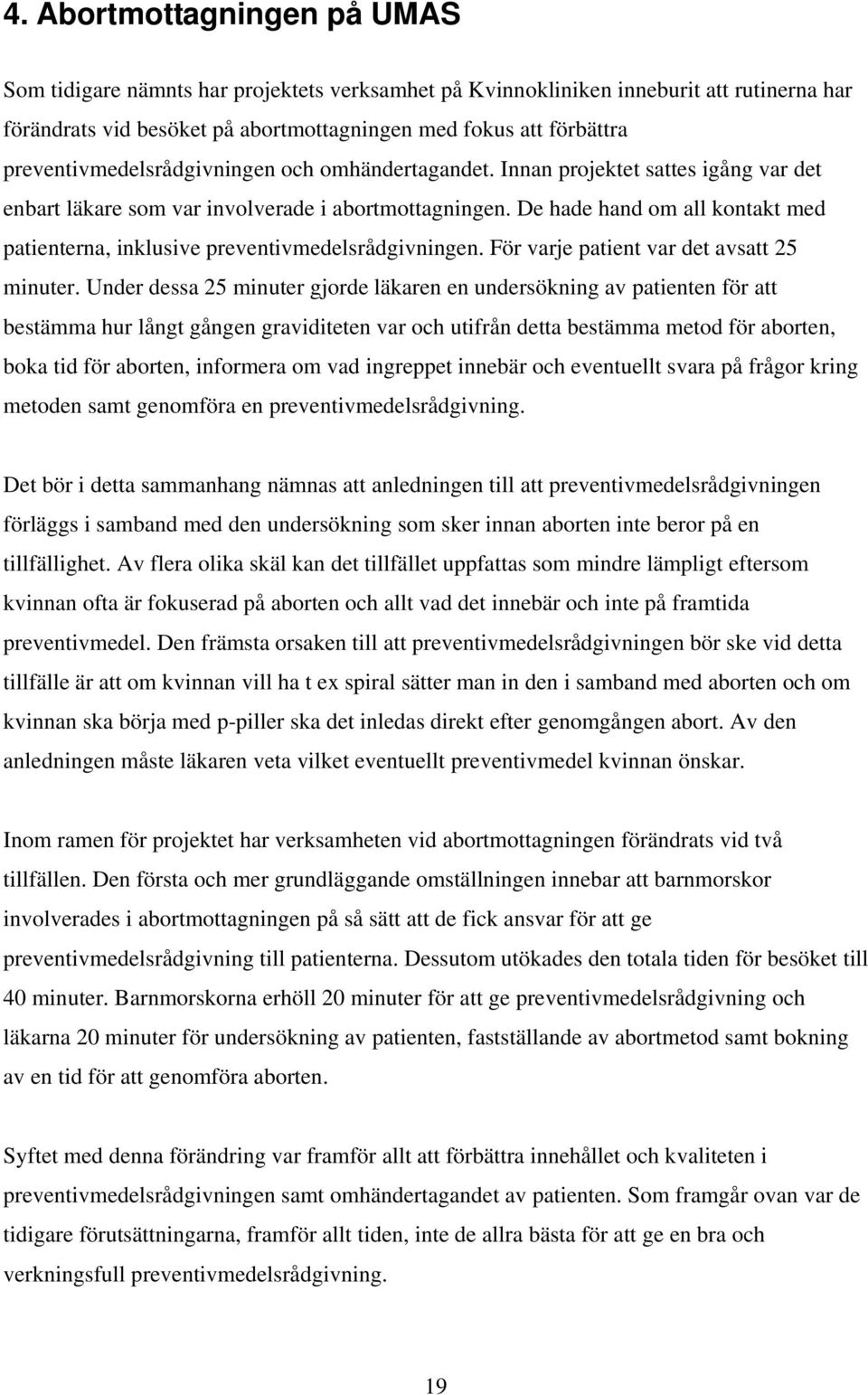 4. Abortmottagningen på UMAS

Som tidigare nämnts har projektets verksamhet på Kvinnokliniken inneburit att rutinerna har förändrats vid besöket på abortmottagningen med fokus att förbättra preventivmedelsrådgivningen och omhändertagandet. Innan projektet sattes igång var det enbart läkare som var involverade i abortmottagningen. De hade hand om all kontakt med patienterna, inklusive preventivmedelsrådgivningen. För varje patient var det avsatt 25 minuter. Under dessa 25 minuter gjorde läkaren en undersökning av patienten för att bestämma hur långt gången graviditeten var och utifrån detta bestämma metod för aborten, boka tid för aborten, informera om vad ingreppet innebär och eventuellt svara på frågor kring metoden samt genomföra en preventivmedelsrådgivning.

Det bör i detta sammanhang nämnas att anledningen till att preventivmedelsrådgivningen förläggs i samband med den undersökning som sker innan aborten inte beror på en tillfällighet. Av flera olika skäl kan det tillfället uppfattas som mindre lämpligt eftersom kvinnan ofta är fokuserad på aborten och allt vad det innebär och inte på framtida preventivmedel. Den främsta orsaken till att preventivmedelsrådgivningen bör ske vid detta tillfälle är att om kvinnan vill ha t ex spiral sätter man in den i samband med aborten och om kvinnan ska börja med p-piller ska det inledas direkt efter genomgången abort. Av den anledningen måste läkaren veta vilket eventuellt preventivmedel kvinnan önskar.

Inom ramen för projektet har verksamheten vid abortmottagningen förändrats vid två tillfällen. Den första och mer grundläggande omställningen innebar att barnmorskor involverades i abortmottagningen på så sätt att de fick ansvar för att ge preventivmedelsrådgivning till patienterna. Dessutom utökades den totala tiden för besöket till 40 minuter. Barnmorskorna erhöll 20 minuter för att ge preventivmedelsrådgivning och läkarna 20 minuter för undersökning av patienten, fastställande av abortmetod samt bokning av en tid för att genomföra aborten.

Syftet med denna förändring var framför allt att förbättra innehållet och kvaliteten i preventivmedelsrådgivningen samt omhändertagandet av patienten. Som framgår ovan var de tidigare förutsättningarna, framför allt tiden, inte de allra bästa för att ge en bra och verkningsfull preventivmedelsrådgivning.

19